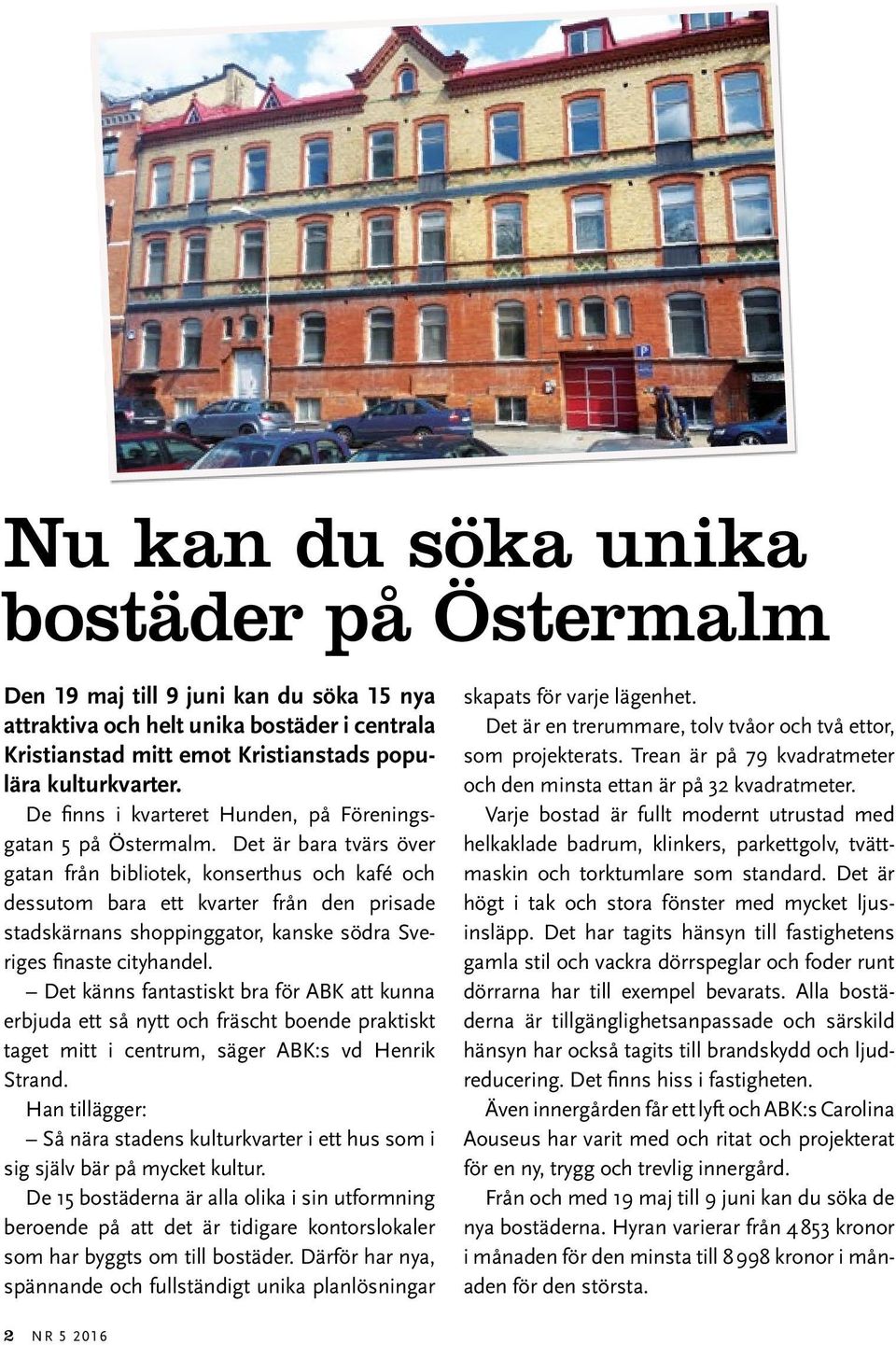 P

Nu kan du söka unika bostäder på Östermalm

Den 19 maj till 9 juni kan du söka 15 nya attraktiva och helt unika bostäder i centrala Kristianstad mitt emot Kristianstads populära kulturkvarter.

De finns i kvarteret Hunden, på Föreningsgatan 5 på Östermalm. Det är bara tvärs över gatan från bibliotek, konserthus och kafé och dessutom bara ett kvarter från den prisade stadskärnans shoppinggator, kanske södra Sveriges finaste cityhandel.

– Det känns fantastiskt bra för ABK att kunna erbjuda ett så nytt och fräscht boende praktiskt taget mitt i centrum, säger ABK:s vd Henrik Strand.

Han tillägger:

– Så nära stadens kulturkvarter i ett hus som i sig själv bär på mycket kultur.

De 15 bostäderna är alla olika i sin utformning beroende på att det är tidigare kontorslokaler som har byggts om till bostäder. Därför har nya, spännande och fullständigt unika planlösningar skapats för varje lägenhet.

Det är en trerummare, tolv tvåor och två ettor, som projekterats. Trean är på 79 kvadratmeter och den minsta ettan är på 32 kvadratmeter.

Varje bostad är fullt modernt utrustad med helkaklade badrum, klinkers, parkettgolv, tvättmaskin och torktumlare som standard. Det är högt i tak och stora fönster med mycket ljusinsläpp. Det har tagits hänsyn till fastighetens gamla stil och vackra dörrspeglar och foder runt dörrarna har till exempel bevarats. Alla bostäderna är tillgänglighetsanpassade och särskild hänsyn har också tagits till brandskydd och ljudreducering. Det finns hiss i fastigheten.

Även innergården får ett lyft och ABK:s Carolina Aouseus har varit med och ritat och projekterat för en ny, trygg och trevlig innergård.

Från och med 19 maj till 9 juni kan du söka de nya bostäderna. Hyran varierar från 4 853 kronor i månaden för den minsta till 8 998 kronor i månaden för den största.

2 NR 5 2016